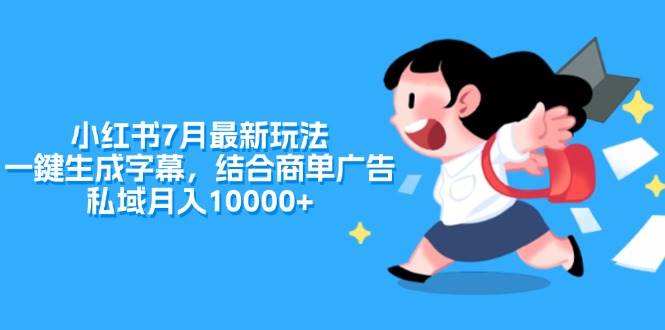 小红书7月最新玩法
一鍵生成字幕，结合商单广告
私域月入10000+